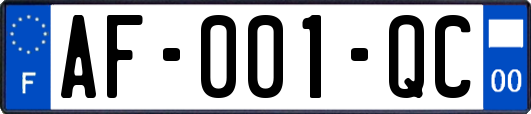 F
AF-001-QC
00